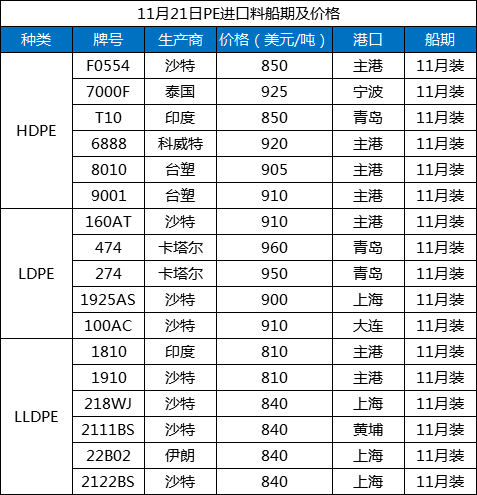 11月21日PE进口料船期及价格

| 种类 | 牌号 | 生产商 | 价格（美元/吨） | 港口 | 船期 |
|---|---|---|---|---|---|
| HDPE | F0554 | 沙特 | 850 | 主港 | 11月装 |
| | 7000F | 泰国 | 925 | 宁波 | 11月装 |
| | T10 | 印度 | 850 | 青岛 | 11月装 |
| | 6888 | 科威特 | 920 | 主港 | 11月装 |
| | 8010 | 台塑 | 905 | 主港 | 11月装 |
| | 9001 | 台塑 | 910 | 主港 | 11月装 |
| LDPE | 160AT | 沙特 | 910 | 主港 | 11月装 |
| | 474 | 卡塔尔 | 960 | 青岛 | 11月装 |
| | 274 | 卡塔尔 | 950 | 青岛 | 11月装 |
| | 1925AS | 沙特 | 900 | 上海 | 11月装 |
| | 100AC | 沙特 | 910 | 大连 | 11月装 |
| LLDPE | 1810 | 印度 | 810 | 主港 | 11月装 |
| | 1910 | 沙特 | 810 | 主港 | 11月装 |
| | 218WJ | 沙特 | 840 | 上海 | 11月装 |
| | 2111BS | 沙特 | 840 | 黄埔 | 11月装 |
| | 22B02 | 伊朗 | 840 | 上海 | 11月装 |
| | 2122BS | 沙特 | 840 | 上海 | 11月装 |